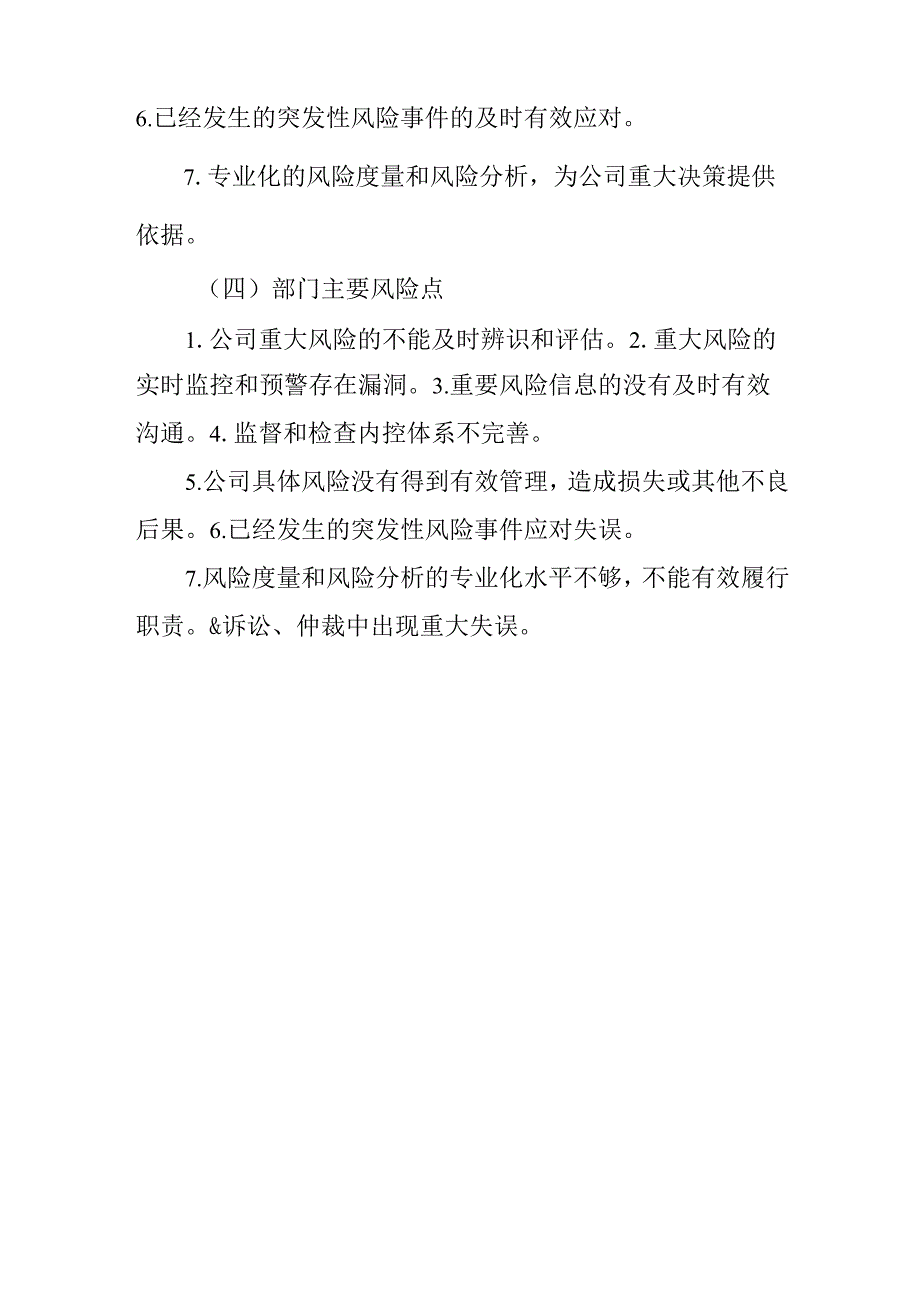 6.已经发生的突发性风险事件的及时有效应对。

7. 专业化的风险度量和风险分析，为公司重大决策提供依据。

（四）部门主要风险点

1. 公司重大风险的不能及时辨识和评估。2. 重大风险的实时监控和预警存在漏洞。3.重要风险信息的没有及时有效沟通。4. 监督和检查内控体系不完善。

5.公司具体风险没有得到有效管理，造成损失或其他不良后果。6.已经发生的突发性风险事件应对失误。

7.风险度量和风险分析的专业化水平不够，不能有效履行职责。&诉讼、仲裁中出现重大失误。